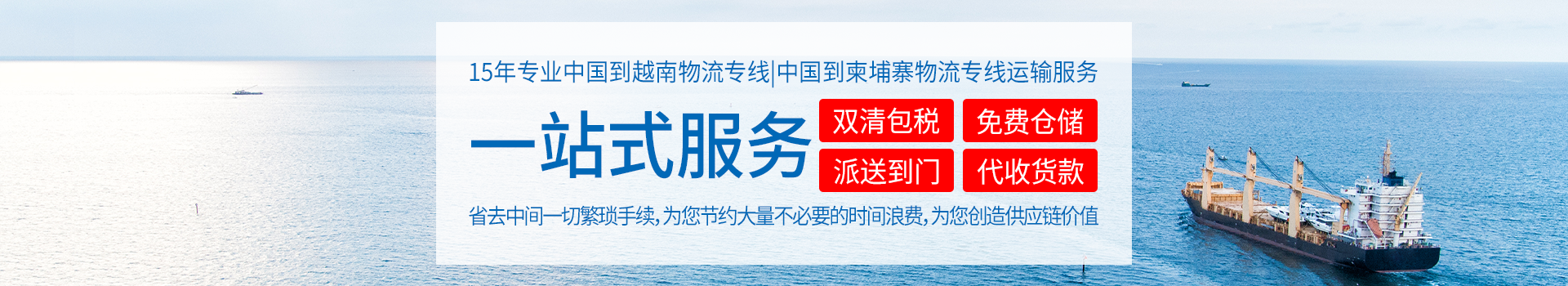 15年专业中国到越南物流专线|中国到柬埔寨物流专线运输服务

一站式服务

双清包税 免费仓储

派送到门 代收货款

省去中间一切繁琐手续，为您节约大量不必要的时间浪费，为您创造供应链价值